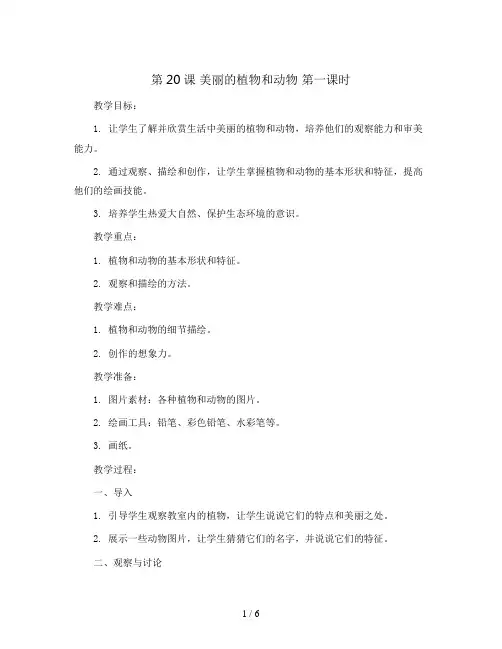 第 20 课 美丽的植物和动物 第一课时

教学目标：

1. 让学生了解并欣赏生活中美丽的植物和动物，培养他们的观察能力和审美能力。

2. 通过观察、描绘和创作，让学生掌握植物和动物的基本形状和特征，提高他们的绘画技能。

3. 培养学生热爱大自然、保护生态环境的意识。

教学重点：

1. 植物和动物的基本形状和特征。

2. 观察和描绘的方法。

教学难点：

1. 植物和动物的细节描绘。

2. 创作的想象力。

教学准备：

1. 图片素材：各种植物和动物的图片。

2. 绘画工具：铅笔、彩色铅笔、水彩笔等。

3. 画纸。

教学过程：

一、导入

1. 引导学生观察教室内的植物，让学生说说它们的特点和美丽之处。

2. 展示一些动物图片，让学生猜猜它们的名字，并说说它们的特征。

二、观察与讨论

1 / 6